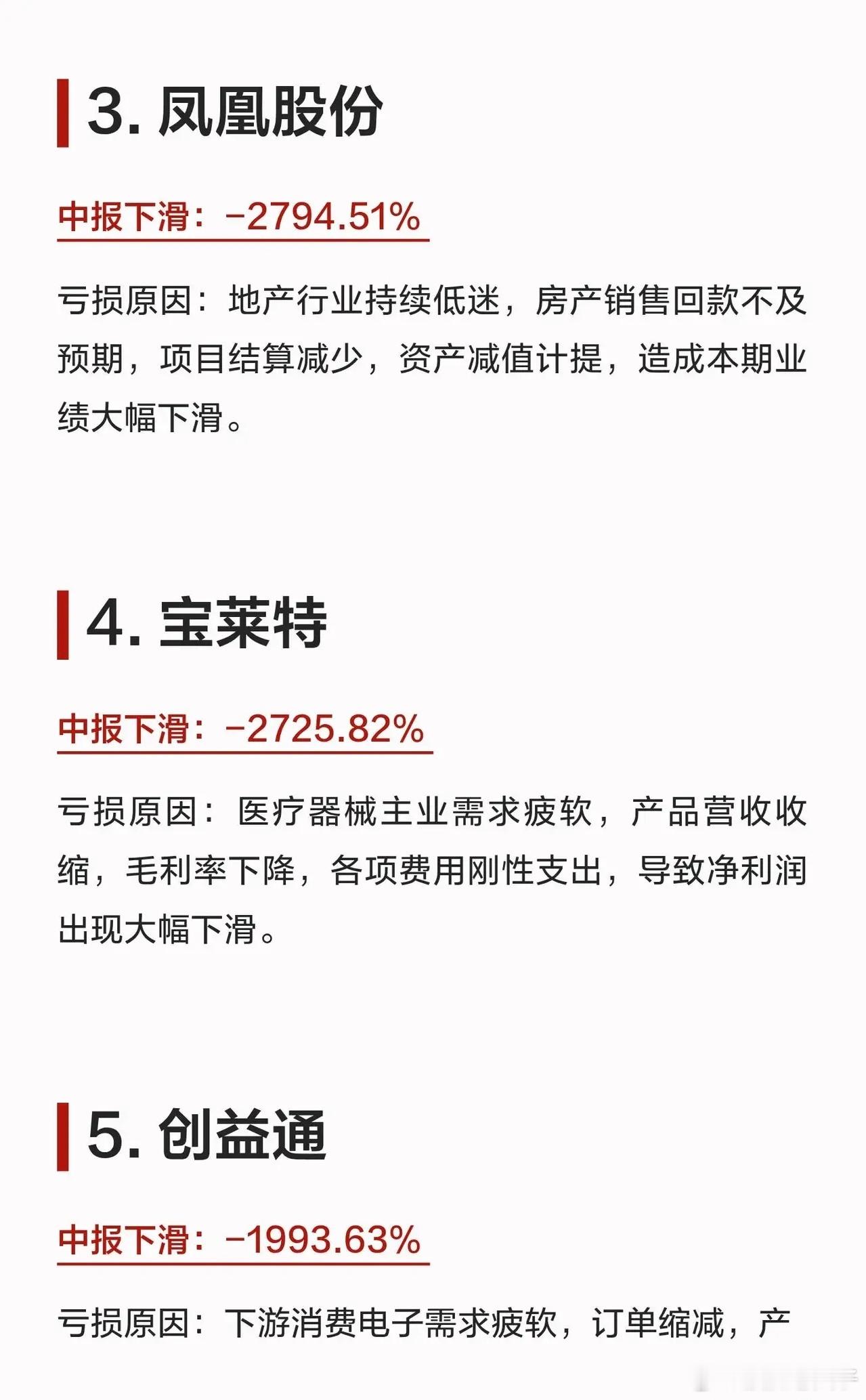 3.凤凰股份

中报下滑：-2794.51%

亏损原因：地产行业持续低迷，房产销售回款不及预期，项目结算减少，资产减值计提，造成本期业绩大幅下滑。

4.宝莱特

中报下滑：-2725.82%

亏损原因：医疗器械主业需求疲软，产品营收收缩，毛利率下降，各项费用刚性支出，导致净利润出现大幅下滑。

5.创益通

中报下滑：-1993.63%

亏损原因：下游消费电子需求疲软，订单缩减，产